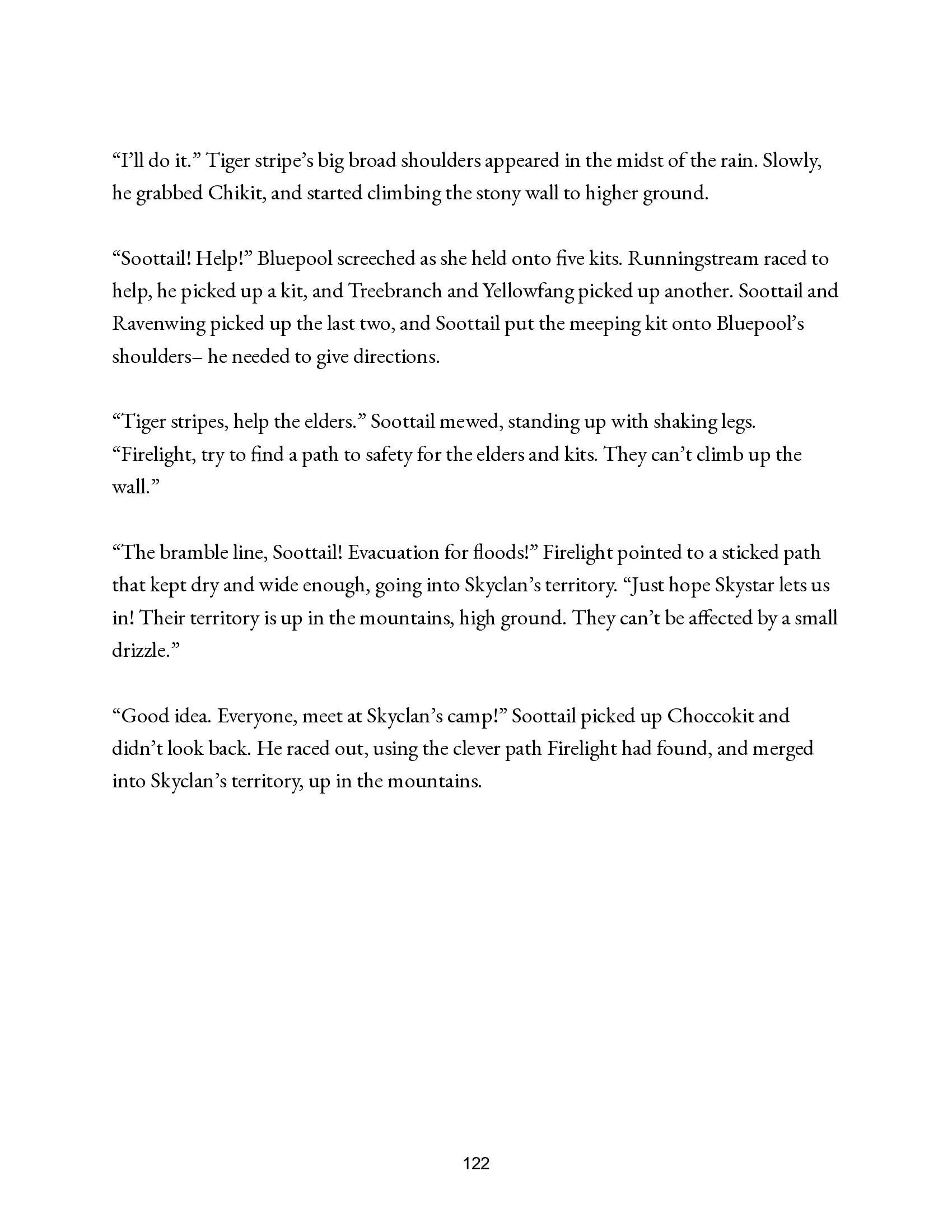 “I’ll do it.” Tiger stripe’s big broad shoulders appeared in the midst of the rain. Slowly, he grabbed Chikit, and started climbing the stony wall to higher ground.

“Soottail! Help!” Bluepool screeched as she held onto five kits. Runningstream raced to help, he picked up a kit, and Treebranch and Yellowfang picked up another. Soottail and Ravenwing picked up the last two, and Soottail put the meeping kit onto Bluepool’s shoulders– he needed to give directions.

“Tiger stripes, help the elders.” Soottail mewed, standing up with shaking legs. “Firelight, try to find a path to safety for the elders and kits. They can’t climb up the wall.”

“The bramble line, Soottail! Evacuation for floods!” Firelight pointed to a sticked path that kept dry and wide enough, going into Skyclan’s territory. “Just hope Skystar lets us in! Their territory is up in the mountains, high ground. They can’t be affected by a small drizzle.”

“Good idea. Everyone, meet at Skyclan’s camp!” Soottail picked up Choccokit and didn’t look back. He raced out, using the clever path Firelight had found, and merged into Skyclan’s territory, up in the mountains.

122